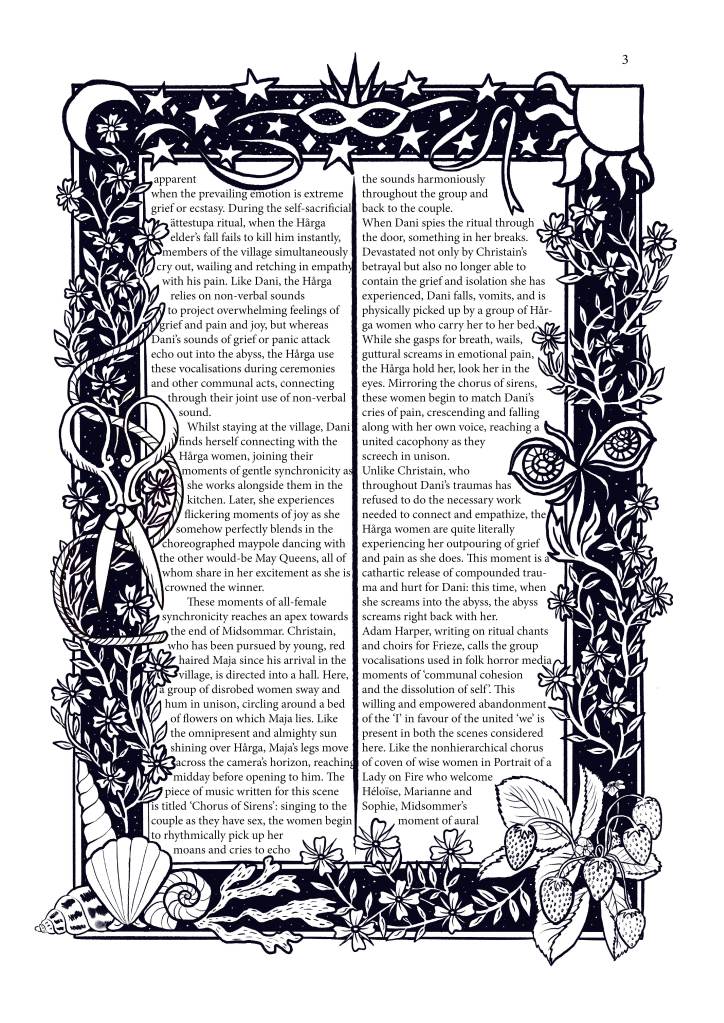 3

apparent when the prevailing emotion is extreme grief or ecstasy. During the self-sacrificial ättestupa ritual, when the Hårga elder's fall fails to kill him instantly, members of the village simultaneously cry out, wailing and retching in empathy with his pain. Like Dani, the Hårga relies on non-verbal sounds to project overwhelming feelings of grief and pain and joy, but whereas Dani's sounds of grief or panic attack echo out into the abyss, the Hårga use these vocalisations during ceremonies and other communal acts, connecting through their joint use of non-verbal sound.

Whilst staying at the village, Dani finds herself connecting with the Hårga women, joining their moments of gentle synchronicity as she works alongside them in the kitchen. Later, she experiences flickering moments of joy as she somehow perfectly blends in the choreographed maypole dancing with the other would-be May Queens, all of whom share in her excitement as she is crowned the winner.

These moments of all-female synchronicity reaches an apex towards the end of Midsommar. Christain, who has been pursued by young, red haired Maja since his arrival in the village, is directed into a hall. Here, a group of disrobed women sway and hum in unison, circling around a bed of flowers on which Maja lies. Like the omnipresent and almighty sun shining over Hårga, Maja's legs move across the camera's horizon, reaching midday before opening to him. The piece of music written for this scene is titled 'Chorus of Sirens': singing to the couple as they have sex, the women begin to rhythmically pick up her moans and cries to echo the sounds harmoniously throughout the group and back to the couple.

When Dani spies the ritual through the door, something in her breaks. Devastated not only by Christain's betrayal but also no longer able to contain the grief and isolation she has experienced, Dani falls, vomits, and is physically picked up by a group of Hårga women who carry her to her bed. While she gasps for breath, wails, guttural screams in emotional pain, the Hårga hold her, look her in the eyes. Mirroring the chorus of sirens, these women begin to match Dani's cries of pain, crescending and falling along with her own voice, reaching a united cacophony as they screech in unison.

Unlike Christain, who throughout Dani's traumas has refused to do the necessary work needed to connect and empathize, the Hårga women are quite literally experiencing her outpouring of grief and pain as she does. This moment is a cathartic release of compounded trauma and hurt for Dani: this time, when she screams into the abyss, the abyss screams right back with her.

Adam Harper, writing on ritual chants and choirs for Frieze, calls the group vocalisations used in folk horror media moments of 'communal cohesion and the dissolution of self'. This willing and empowered abandonment of the 'I' in favour of the united 'we' is present in both the scenes considered here. Like the nonhierarchical chorus of coven of wise women in Portrait of a Lady on Fire who welcome Héloïse, Marianne and Sophie, Midsommer's moment of aural